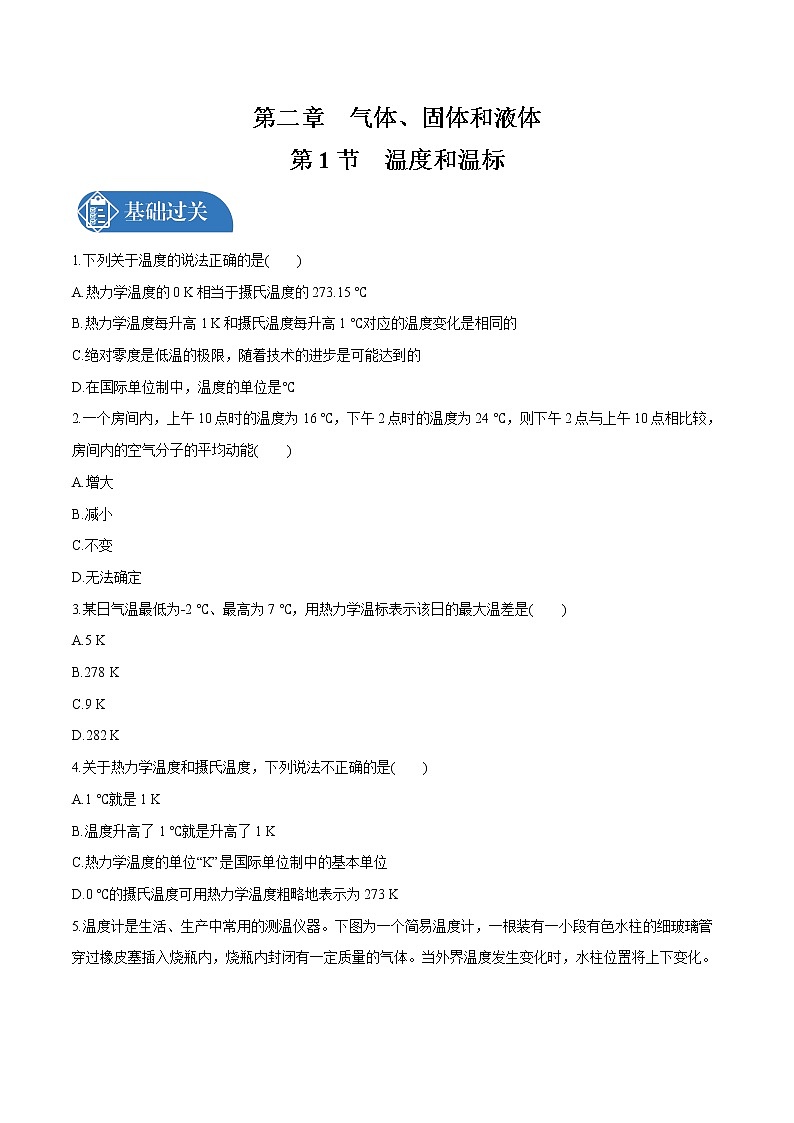 第二章　气体、固体和液体

第 1 节　温度和温标

基础过关

1.下列关于温度的说法正确的是(　　)

A.热力学温度的 0 K 相当于摄氏温度的 273.15 ℃

B.热力学温度每升高 1 K 和摄氏温度每升高 1 ℃对应的温度变化是相同的

C.绝对零度是低温的极限，随着技术的进步是可能达到的

D.在国际单位制中，温度的单位是℃

2.一个房间内，上午 10 点时的温度为 16 ℃，下午 2 点时的温度为 24 ℃，则下午 2 点与上午 10 点相比较，房间内的空气分子的平均动能(　　)

A.增大

B.减小

C.不变

D.无法确定

3.某日气温最低为-2 ℃、最高为 7 ℃，用热力学温标表示该日的最大温差是(　　)

A.5 K

B.278 K

C.9 K

D.282 K

4.关于热力学温度和摄氏温度，下列说法不正确的是(　　)

A.1 ℃就是 1 K

B.温度升高了 1 ℃就是升高了 1 K

C.热力学温度的单位“K”是国际单位制中的基本单位

D.0 ℃的摄氏温度可用热力学温度粗略地表示为 273 K

5.温度计是生活、生产中常用的测温仪器。下图为一个简易温度计，一根装有一小段有色水柱的细玻璃管穿过橡皮塞插入烧瓶内，烧瓶内封闭有一定质量的气体。当外界温度发生变化时，水柱位置将上下变化。